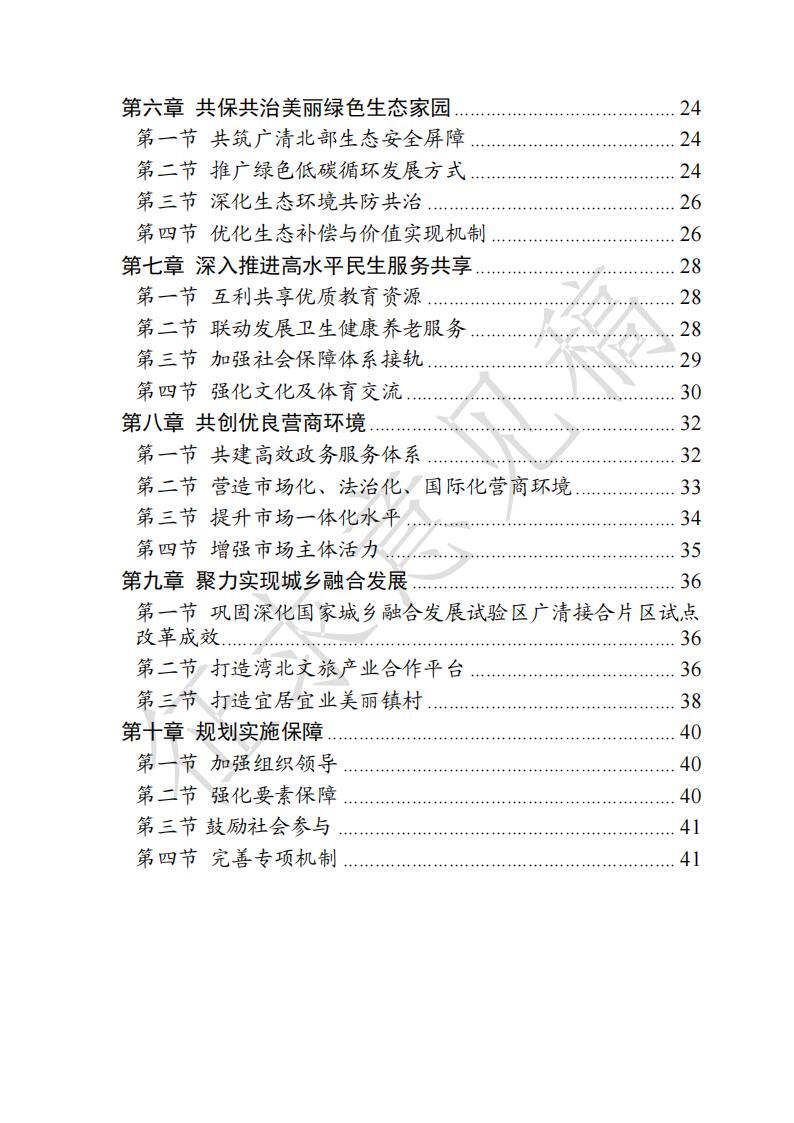 第六章 共保共治美丽绿色生态家园 24
第一节 共筑广清北部生态安全屏障 24
第二节 推广绿色低碳循环发展方式 24
第三节 深化生态环境共防共治 26
第四节 优化生态补偿与价值实现机制 26
第七章 深入推进高水平民生服务共享 28
第一节 互利共享优质教育资源 28
第二节 联动发展卫生健康养老服务 28
第三节 加强社会保障体系接轨 29
第四节 强化文化及体育交流 30
第八章 共创优良营商环境 32
第一节 共建高效政务服务体系 32
第二节 营造市场化、法治化、国际化营商环境 33
第三节 提升市场一体化水平 34
第四节 增强市场主体活力 35
第九章 聚力实现城乡融合发展 36
第一节 巩固深化国家城乡融合发展试验区广清接合片区试点改革成效 36
第二节 打造湾北文旅产业合作平台 36
第三节 打造宜居宜业美丽镇村 38
第十章 规划实施保障 40
第一节 加强组织领导 40
第二节 强化要素保障 40
第三节 鼓励社会参与 41
第四节 完善专项机制 41

征求意见稿